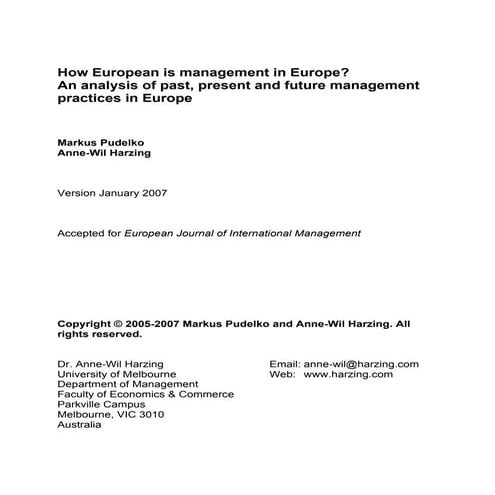 How European is management in Europe?
An analysis of past, present and future management practices in Europe

Markus Pudelko
Anne-Wil Harzing

Version January 2007

Accepted for European Journal of International Management

Copyright © 2005-2007 Markus Pudelko and Anne-Wil Harzing. All rights reserved.

Dr. Anne-Wil Harzing
University of Melbourne
Department of Management
Faculty of Economics & Commerce
Parkville Campus
Melbourne, VIC 3010
Australia

Email: anne-wil@harzing.com
Web: www.harzing.com